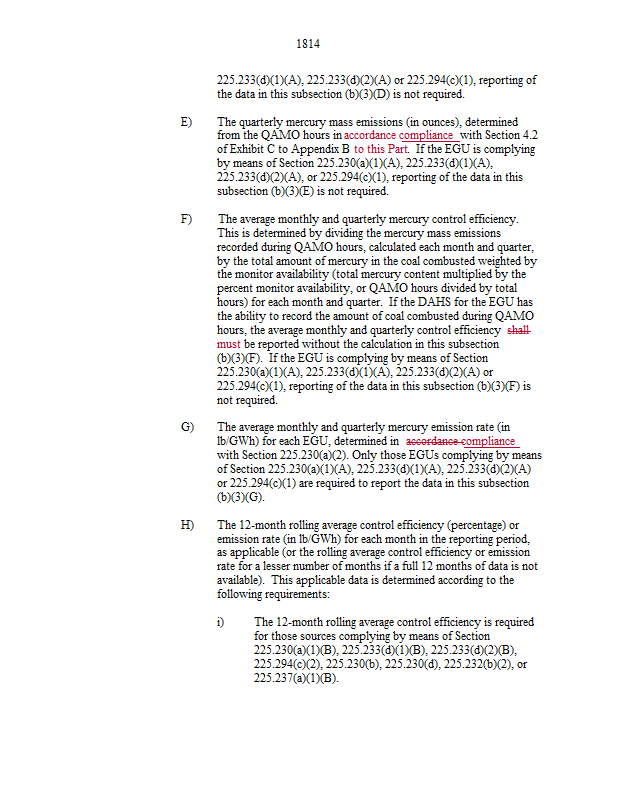 1814

225.233(d)(1)(A), 225.233(d)(2)(A) or 225.294(c)(1), reporting of the data in this subsection (b)(3)(D) is not required.

E) The quarterly mercury mass emissions (in ounces), determined from the QAMO hours in accordance compliance with Section 4.2 of Exhibit C to Appendix B to this Part. If the EGU is complying by means of Section 225.230(a)(1)(A), 225.233(d)(1)(A), 225.233(d)(2)(A), or 225.294(c)(1), reporting of the data in this subsection (b)(3)(E) is not required.

F) The average monthly and quarterly mercury control efficiency. This is determined by dividing the mercury mass emissions recorded during QAMO hours, calculated each month and quarter, by the total amount of mercury in the coal combusted weighted by the monitor availability (total mercury content multiplied by the percent monitor availability, or QAMO hours divided by total hours) for each month and quarter. If the DAHS for the EGU has the ability to record the amount of coal combusted during QAMO hours, the average monthly and quarterly control efficiency shall must be reported without the calculation in this subsection (b)(3)(F). If the EGU is complying by means of Section 225.230(a)(1)(A), 225.233(d)(1)(A), 225.233(d)(2)(A) or 225.294(c)(1), reporting of the data in this subsection (b)(3)(F) is not required.

G) The average monthly and quarterly mercury emission rate (in lb/GWh) for each EGU, determined in accordance compliance with Section 225.230(a)(2). Only those EGUs complying by means of Section 225.230(a)(1)(A), 225.233(d)(1)(A), 225.233(d)(2)(A) or 225.294(c)(1) are required to report the data in this subsection (b)(3)(G).

H) The 12-month rolling average control efficiency (percentage) or emission rate (in lb/GWh) for each month in the reporting period, as applicable (or the rolling average control efficiency or emission rate for a lesser number of months if a full 12 months of data is not available). This applicable data is determined according to the following requirements:

i) The 12-month rolling average control efficiency is required for those sources complying by means of Section 225.230(a)(1)(B), 225.233(d)(1)(B), 225.233(d)(2)(B), 225.294(c)(2), 225.230(b), 225.230(d), 225.232(b)(2), or 225.237(a)(1)(B).